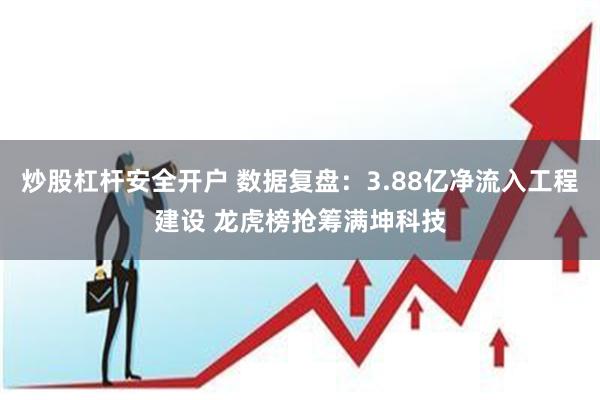 炒股杠杆安全开户 数据复盘：3.88亿净流入工程建设 龙虎榜抢筹满坤科技